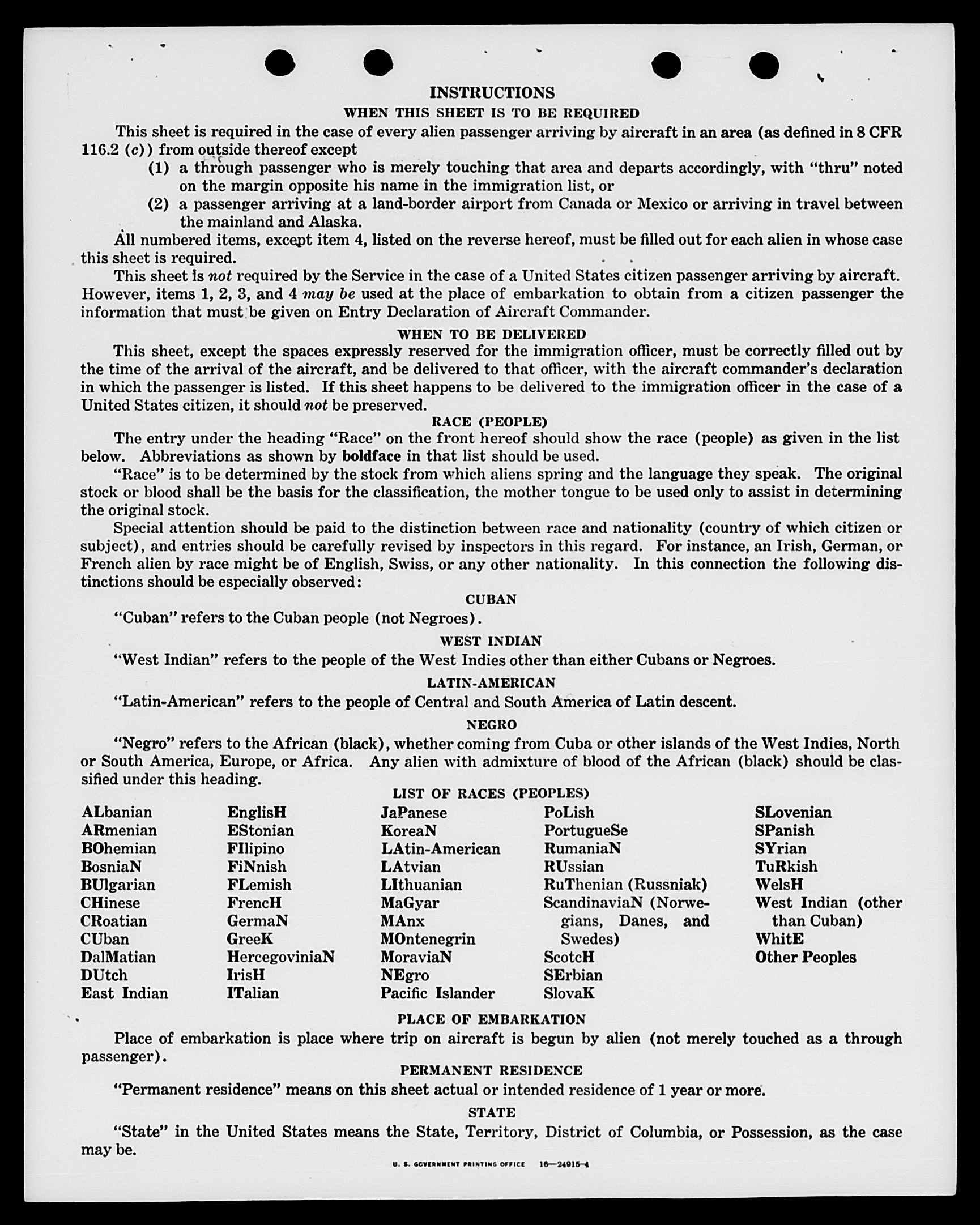 INSTRUCTIONS

WHEN THIS SHEET IS TO BE REQUIRED

This sheet is required in the case of every alien passenger arriving by aircraft in an area (as defined in 8 CFR 116.2 (c)) from outside thereof except

(1) a through passenger who is merely touching that area and departs accordingly, with "thru" noted on the margin opposite his name in the immigration list, or

(2) a passenger arriving at a land-border airport from Canada or Mexico or arriving in travel between the mainland and Alaska.

All numbered items, except item 4, listed on the reverse hereof, must be filled out for each alien in whose case this sheet is required.

This sheet is not required by the Service in the case of a United States citizen passenger arriving by aircraft. However, items 1, 2, 3, and 4 may be used at the place of embarkation to obtain from a citizen passenger the information that must be given on Entry Declaration of Aircraft Commander.

WHEN TO BE DELIVERED

This sheet, except the spaces expressly reserved for the immigration officer, must be correctly filled out by the time of the arrival of the aircraft, and be delivered to that officer, with the aircraft commander's declaration in which the passenger is listed. If this sheet happens to be delivered to the immigration officer in the case of a United States citizen, it should not be preserved.

RACE (PEOPLE)

The entry under the heading "Race" on the front hereof should show the race (people) as given in the list below. Abbreviations as shown by boldface in that list should be used.

"Race" is to be determined by the stock from which aliens spring and the language they speak. The original stock or blood shall be the basis for the classification, the mother tongue to be used only to assist in determining the original stock.

Special attention should be paid to the distinction between race and nationality (country of which citizen or subject), and entries should be carefully revised by inspectors in this regard. For instance, an Irish, German, or French alien by race might be of English, Swiss, or any other nationality. In this connection the following distinctions should be especially observed:

CUBAN

"Cuban" refers to the Cuban people (not Negroes).

WEST INDIAN

"West Indian" refers to the people of the West Indies other than either Cubans or Negroes.

LATIN-AMERICAN

"Latin-American" refers to the people of Central and South America of Latin descent.

NEGRO

"Negro" refers to the African (black), whether coming from Cuba or other islands of the West Indies, North or South America, Europe, or Africa. Any alien with admixture of blood of the African (black) should be classified under this heading.

LIST OF RACES (PEOPLES)

ALbanian
ARmenian
BOhemian
BosniaN
BUlgarian
CHinese
CRoatian
CUban
DalMatian
DUtch
East Indian

EnglisH
EStonian
FIlipino
FiNnish
FLemish
FrencH
GermaN
GreeK
HercegoviniaN
IrisH
ITalian

JaPanese
KoreaN
LAtin-American
LAtvian
LIthuanian
MaGyar
MAnx
MOntenegrin
MoraviaN
NEgro
Pacific Islander

PoLish
PortugueSe
RumaniaN
RUssian
RuThenian (Russniak)
ScandinaviaN (Norwegians, Danes, and Swedes)
ScotcH
SErbian
SlovaK

SLovenian
SPanish
SYrian
TuRkish
WelsH
West Indian (other than Cuban)
WhitE
Other Peoples

PLACE OF EMBARKATION

Place of embarkation is place where trip on aircraft is begun by alien (not merely touched as a through passenger).

PERMANENT RESIDENCE

"Permanent residence" means on this sheet actual or intended residence of 1 year or more.

STATE

"State" in the United States means the State, Territory, District of Columbia, or Possession, as the case may be.

U. S. GOVERNMENT PRINTING OFFICE 16—24915-4